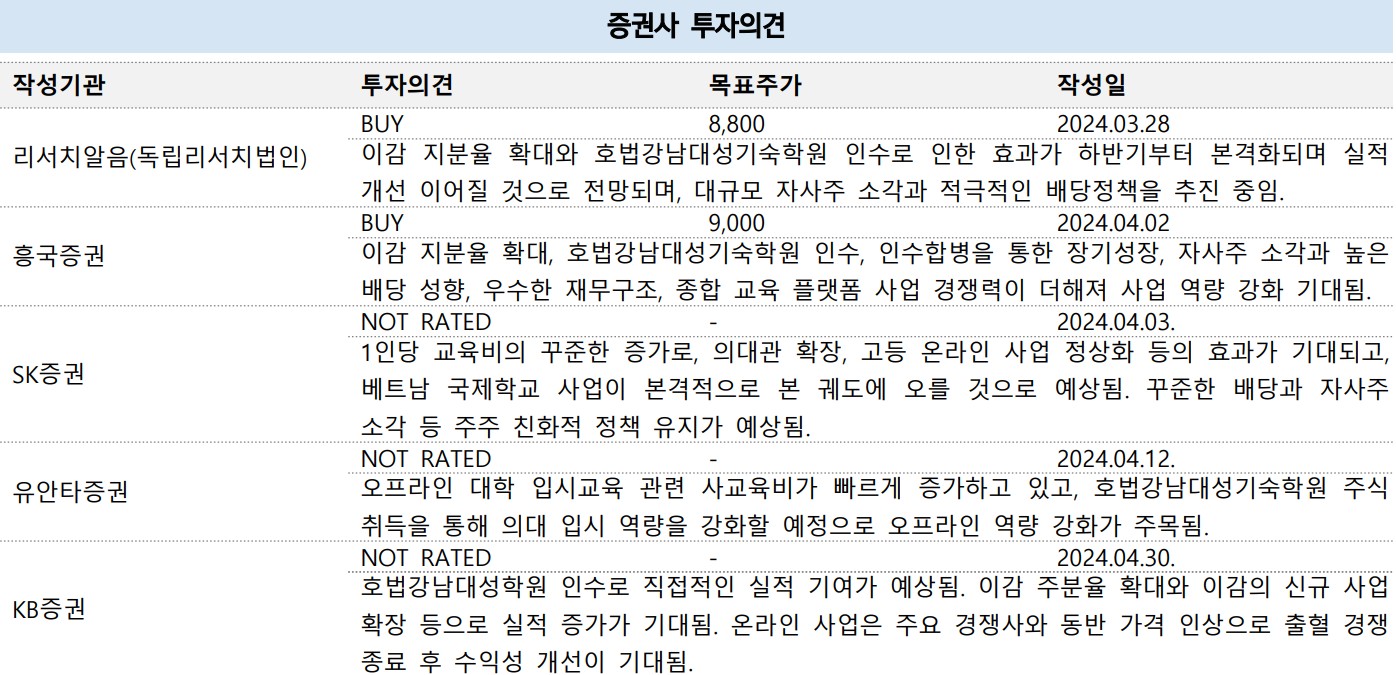 증권사 투자의견

| 작성기관 | 투자의견 | 목표주가 | 작성일 |
|---|---|---|---|
| 리서치알음(독립리서치법인) | BUY | 8,800 | 2024.03.28 |
| | 이감 지분율 확대와 호법강남대성기숙학원 인수로 인한 효과가 하반기부터 본격화되며 실적 개선 이어질 것으로 전망되며, 대규모 자사주 소각과 적극적인 배당정책을 추진 중임. | | |
| 흥국증권 | BUY | 9,000 | 2024.04.02 |
| | 이감 지분율 확대, 호법강남대성기숙학원 인수, 인수합병을 통한 장기성장, 자사주 소각과 높은 배당 성향, 우수한 재무구조, 종합 교육 플랫폼 사업 경쟁력이 더해져 사업 역량 강화 기대됨. | | |
| SK증권 | NOT RATED | - | 2024.04.03. |
| | 1인당 교육비의 꾸준한 증가로, 의대관 확장, 고등 온라인 사업 정상화 등의 효과가 기대되고, 베트남 국제학교 사업이 본격적으로 본 궤도에 오를 것으로 예상됨. 꾸준한 배당과 자사주 소각 등 주주 친화적 정책 유지가 예상됨. | | |
| 유안타증권 | NOT RATED | - | 2024.04.12. |
| | 오프라인 대학 입시교육 관련 사교육비가 빠르게 증가하고 있고, 호법강남대성기숙학원 주식 취득을 통해 의대 입시 역량을 강화할 예정으로 오프라인 역량 강화가 주목됨. | | |
| KB증권 | NOT RATED | - | 2024.04.30. |
| | 호법강남대성학원 인수로 직접적인 실적 기여가 예상됨. 이감 주분율 확대와 이감의 신규 사업 확장 등으로 실적 증가가 기대됨. 온라인 사업은 주요 경쟁사와 동반 가격 인상으로 출혈 경쟁 종료 후 수익성 개선이 기대됨. | | |